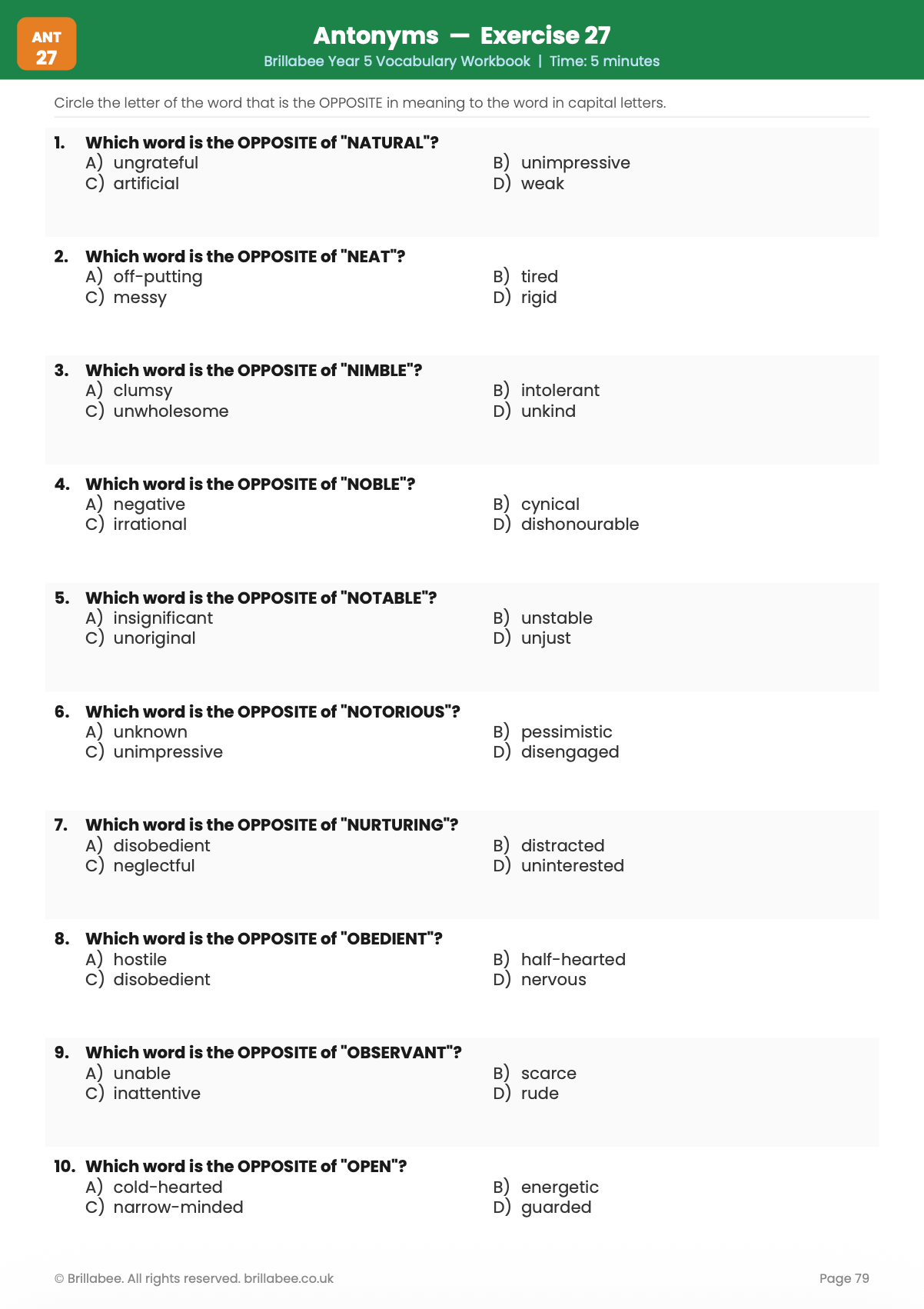 ANT
27

Antonyms — Exercise 27
Brillabee Year 5 Vocabulary Workbook | Time: 5 minutes

Circle the letter of the word that is the OPPOSITE in meaning to the word in capital letters.

1. Which word is the OPPOSITE of "NATURAL"?
A) ungrateful
B) unimpressive
C) artificial
D) weak

2. Which word is the OPPOSITE of "NEAT"?
A) off-putting
B) tired
C) messy
D) rigid

3. Which word is the OPPOSITE of "NIMBLE"?
A) clumsy
B) intolerant
C) unwholesome
D) unkind

4. Which word is the OPPOSITE of "NOBLE"?
A) negative
B) cynical
C) irrational
D) dishonourable

5. Which word is the OPPOSITE of "NOTABLE"?
A) insignificant
B) unstable
C) unoriginal
D) unjust

6. Which word is the OPPOSITE of "NOTORIOUS"?
A) unknown
B) pessimistic
C) unimpressive
D) disengaged

7. Which word is the OPPOSITE of "NURTURING"?
A) disobedient
B) distracted
C) neglectful
D) uninterested

8. Which word is the OPPOSITE of "OBEDIENT"?
A) hostile
B) half-hearted
C) disobedient
D) nervous

9. Which word is the OPPOSITE of "OBSERVANT"?
A) unable
B) scarce
C) inattentive
D) rude

10. Which word is the OPPOSITE of "OPEN"?
A) cold-hearted
B) energetic
C) narrow-minded
D) guarded

© Brillabee. All rights reserved. brillabee.co.uk
Page 79